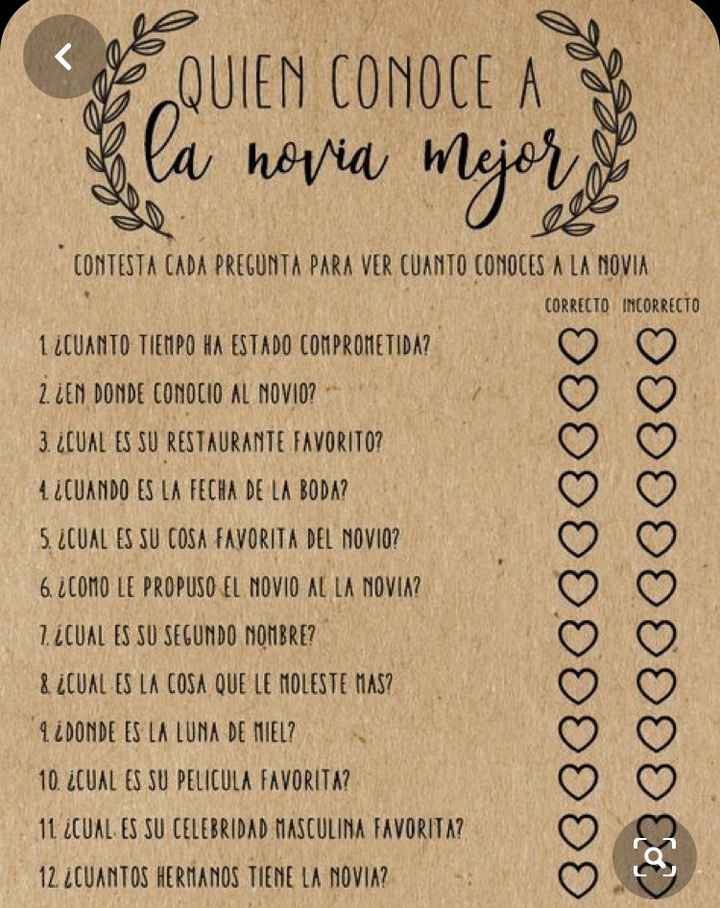 QUIEN CONOCE A
la novia mejor

CONTESTA CADA PREGUNTA PARA VER CUANTO CONOCES A LA NOVIA

CORRECTO INCORRECTO

1. ¿CUANTO TIEMPO HA ESTADO COMPROMETIDA?
2. ¿EN DONDE CONOCIO AL NOVIO?
3. ¿CUAL ES SU RESTAURANTE FAVORITO?
4. ¿CUANDO ES LA FECHA DE LA BODA?
5. ¿CUAL ES SU COSA FAVORITA DEL NOVIO?
6. ¿COMO LE PROPUSO EL NOVIO AL LA NOVIA?
7. ¿CUAL ES SU SEGUNDO NOMBRE?
8. ¿CUAL ES LA COSA QUE LE MOLESTE MAS?
9. ¿DONDE ES LA LUNA DE MIEL?
10. ¿CUAL ES SU PELICULA FAVORITA?
11. ¿CUAL ES SU CELEBRIDAD MASCULINA FAVORITA?
12. ¿CUANTOS HERMANOS TIENE LA NOVIA?